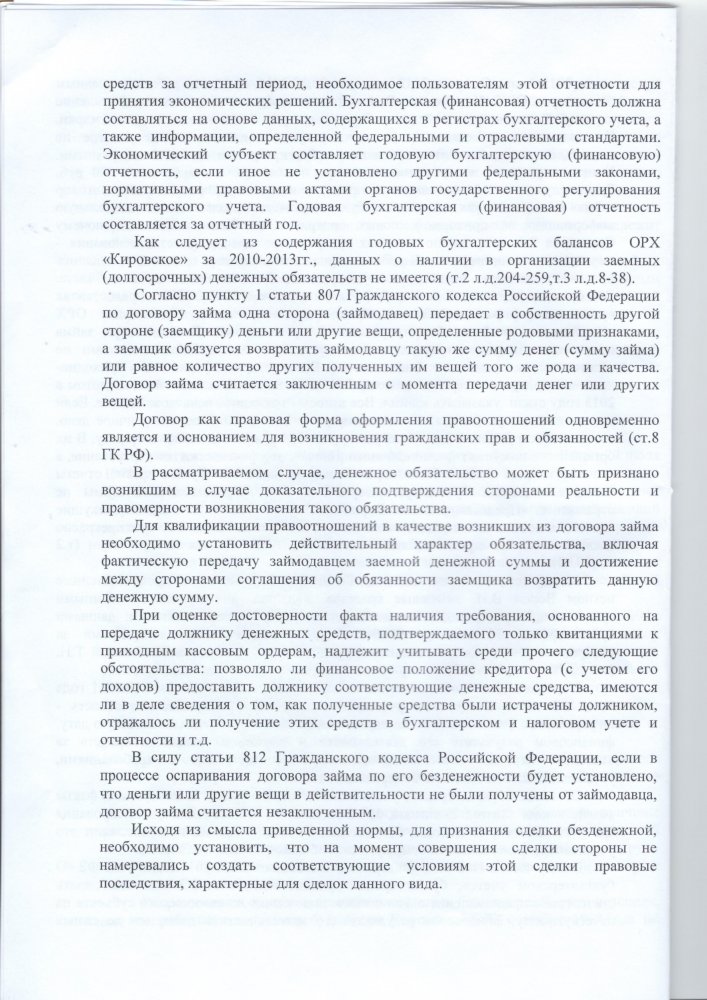 средств за отчетный период, необходимое пользователям этой отчетности для принятия экономических решений. Бухгалтерская (финансовая) отчетность должна составляться на основе данных, содержащихся в регистрах бухгалтерского учета, а также информации, определенной федеральными и отраслевыми стандартами. Экономический субъект составляет годовую бухгалтерскую (финансовую) отчетность, если иное не установлено другими федеральными законами, нормативными правовыми актами органов государственного регулирования бухгалтерского учета. Годовая бухгалтерская (финансовая) отчетность составляется за отчетный год.

Как следует из содержания годовых бухгалтерских балансов ОРХ «Кировское» за 2010-2013гг., данных о наличии в организации заемных (долгосрочных) денежных обязательств не имеется (т.2 л.д.204-259,т.3 л.д.8-38).

Согласно пункту 1 статьи 807 Гражданского кодекса Российской Федерации по договору займа одна сторона (займодавец) передает в собственность другой стороне (заемщику) деньги или другие вещи, определенные родовыми признаками, а заемщик обязуется возвратить займодавцу такую же сумму денег (сумму займа) или равное количество других полученных им вещей того же рода и качества. Договор займа считается заключенным с момента передачи денег или других вещей.

Договор как правовая форма оформления правоотношений одновременно является и основанием для возникновения гражданских прав и обязанностей (ст.8 ГК РФ).

В рассматриваемом случае, денежное обязательство может быть признано возникшим в случае доказательного подтверждения сторонами реальности и правомерности возникновения такого обязательства.

Для квалификации правоотношений в качестве возникших из договора займа необходимо установить действительный характер обязательства, включая фактическую передачу займодавцем заемной денежной суммы и достижение между сторонами соглашения об обязанности заемщика возвратить данную денежную сумму.

При оценке достоверности факта наличия требования, основанного на передаче должнику денежных средств, подтверждаемого только квитанциями к приходным кассовым ордерам, надлежит учитывать среди прочего следующие обстоятельства: позволяло ли финансовое положение кредитора (с учетом его доходов) предоставить должнику соответствующие денежные средства, имеются ли в деле сведения о том, как полученные средства были истрачены должником, отражалось ли получение этих средств в бухгалтерском и налоговом учете и отчетности и т.д.

В силу статьи 812 Гражданского кодекса Российской Федерации, если в процессе оспаривания договора займа по его безденежности будет установлено, что деньги или другие вещи в действительности не были получены от займодавца, договор займа считается незаключенным.

Исходя из смысла приведенной нормы, для признания сделки безденежной, необходимо установить, что на момент совершения сделки стороны не намеревались создать соответствующие условиям этой сделки правовые последствия, характерные для сделок данного вида.